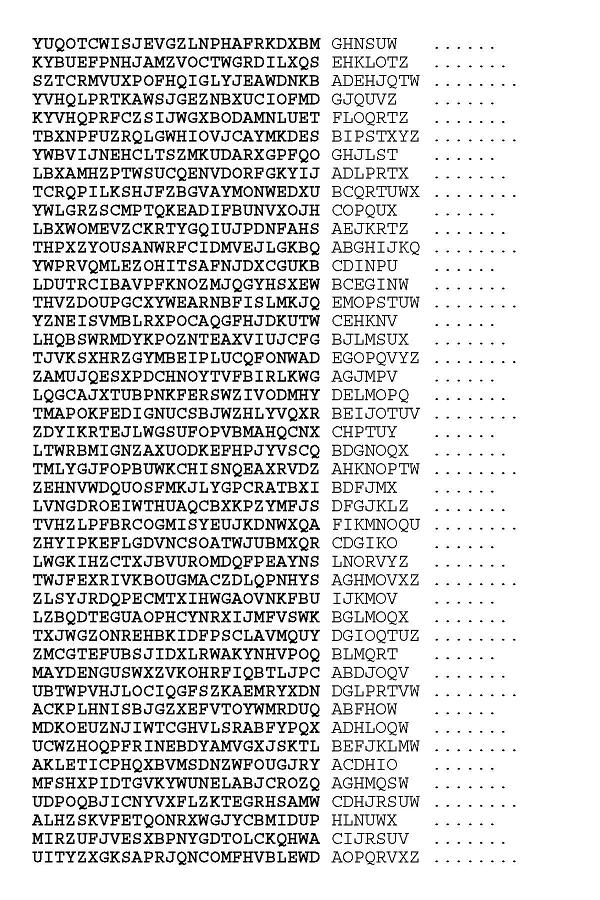 YUQOTCWISJEVGZLNPHAFRKDXBM GHNSUW ......
KYBUEFPNHJAMZVOCTWGRDILXQS EHKLOTZ .......
SZTCRMVUXPOFHQIGLYJEAWDNKB ADEHJQTW ........
YVHQLPRTKAWSJGEZNBXUCIOFMD GJQUVZ ......
KYVHQPRFCZSIJWGXBODAMNLUET FLOQRTZ .......
TBXNPFUZRQLGWHIOVJCAYMKDES BIPSTXYZ ........
YWBVIJNEHCLTSZMKUDARXGPFQO GHJLST ......
LBXAMHZPTWSUCQENVDORFGKYIJ ADLPRTX .......
TCRQPILKSHJFZBGVAYMONWEDXU BCQRTUWX ........
YWLGRZSCMPTQKEADIFBUNVXOJH COPQUX ......
LBXWOMEVZCKRTYGQIUJPDNFAHS AEJKRTZ .......
THPXZYOUSANWRFCIDMVEJLGKBQ ABGHIJKQ ........
YWPRVQMLEZOHITSAFNJDXCGUKB CDINPU ......
LDUTRCIBAVPFKNOZMJQGYHSXEW BCEGINW .......
THVZDOUPGCXYWEARNBFISLMKJQ EMOPSTUW ........
YZNEISVMBLRXPOCAQGFHJDKUTW CEHKNV ......
LHQBSWRMDYKPOZNTEAXVIUJCFG BJLMSUX .......
TJVKSXHRZGYMBEIPLUCQFONWAD EGOPQVYZ ........
ZAMUJQESXPDCHNOYTVFBIRLKWG AGJMPV ......
LQGCAJXTUBPNKFERSWZIVODMHY DELMOPQ .......
TMAPOKFEDIGNUCSBJWZHLYVQXR BEIJOTUV ........
ZDYIKRTEJLWGSUFOPVBMAHQCNX CHPTUY ......
LTWRBMIGNZAXUODKEFHPJYVSCQ BDGNOQX .......
TMLYGJFOPBUWKCHISNQEAXRVDZ AHKNOPTW ........
ZEHNVWDQUOSFMKJLYGPCRATBXI BDFJMX ......
LVNGDROEIWTHUAQCBXKPZYMFJS DFGJKLZ .......
TVHZLPFBRCOGMISYEUJKDNWXQA FIKMNOQU ........
ZHYIPKEFLGDVNCSOATWJUBMXQR CDGIKO ......
LWGKIHZCTXJBVUROMDQFPEAYNS LNORVYZ .......
TWJFEXRIVKBOUGMACZDLQPNHYS AGHMOVXZ ........
ZLSYJRDQPECMTXIHWGAOVNKFBU IJKMOV ......
LZBQDTEGUAOPHCYNRXIJMFVSWK BGLMOQX .......
TXJWGZONREHBKIDFPSCLAVMQUY DGIOQTUZ ........
ZMCGTEFUBSJIDXLRWAKYNHVPOQ BLMQRT ......
MAYDENGUSWXZVKOHRFIQBTLJPC ABDJOQV .......
UBTWPVHJLOCIQGFSZKAEMRYXDN DGLPRTVW ........
ACKPLHNISBJGZXEFVTOYWMRDUQ ABFHOW ......
MDKOEUZNJIWTCGHVLSRABFYPQX ADHLOQW .......
UCWZHOQPFRINEBDYAMVGXJSKTL BEFJKLMW ........
AKLETICPHQXBVMSDNZWFOUGJRY ACDHIO ......
MFSHXPIDTGVKYWUNELABJCROZQ AGHMQSW .......
UDPOQBJICNYVXFLZKTEGRHSAMW CDHJRSUW ........
ALHZSKVFETQONRXWGJYCBMIDUP HLNUWX ......
MIRZUFJVESXBPNYGDTOLCKQHWA CIJRSUV .......
UITYZXGKSAPRJQNCOMFHVBLEWD AOPQRVXZ ........